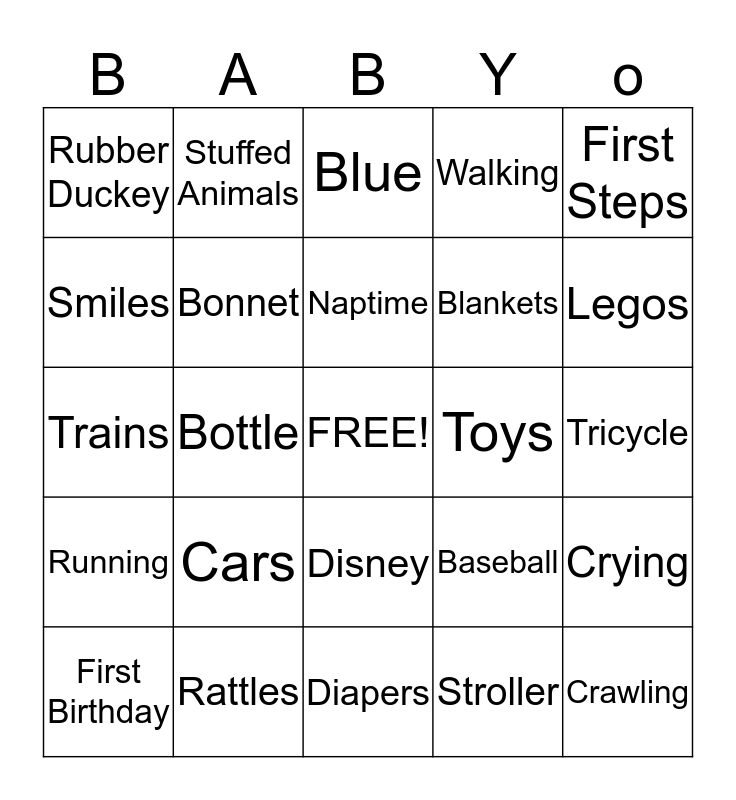 | B | A | B | Y | o |
|---|---|---|---|---|
| Rubber Duckey | Stuffed Animals | Blue | Walking | First Steps |
| Smiles | Bonnet | Naptime | Blankets | Legos |
| Trains | Bottle | FREE! | Toys | Tricycle |
| Running | Cars | Disney | Baseball | Crying |
| First Birthday | Rattles | Diapers | Stroller | Crawling |